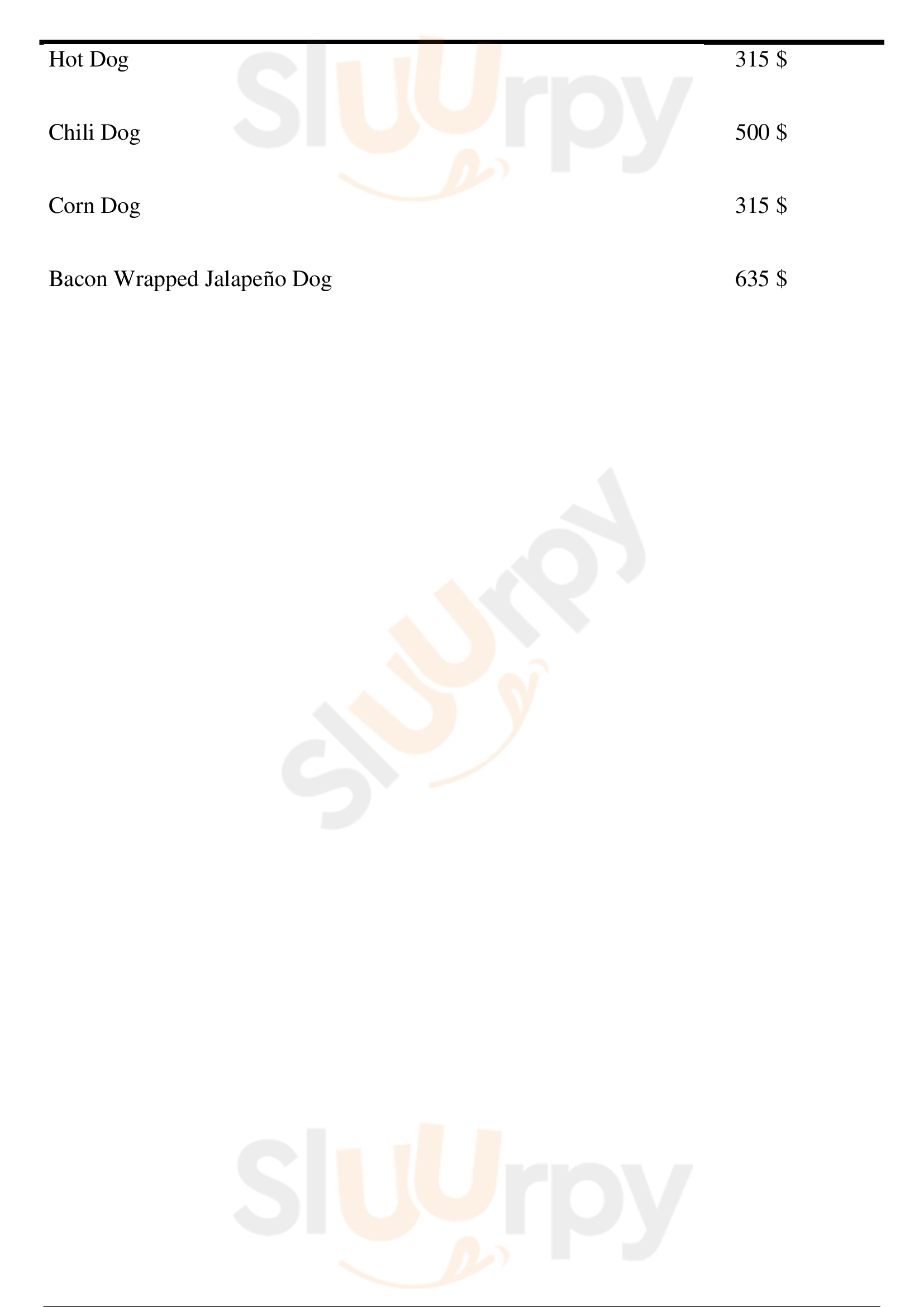 Hot Dog 315 $

Chili Dog 500 $

Corn Dog 315 $

Bacon Wrapped Jalapeño Dog 635 $

Sluurpy